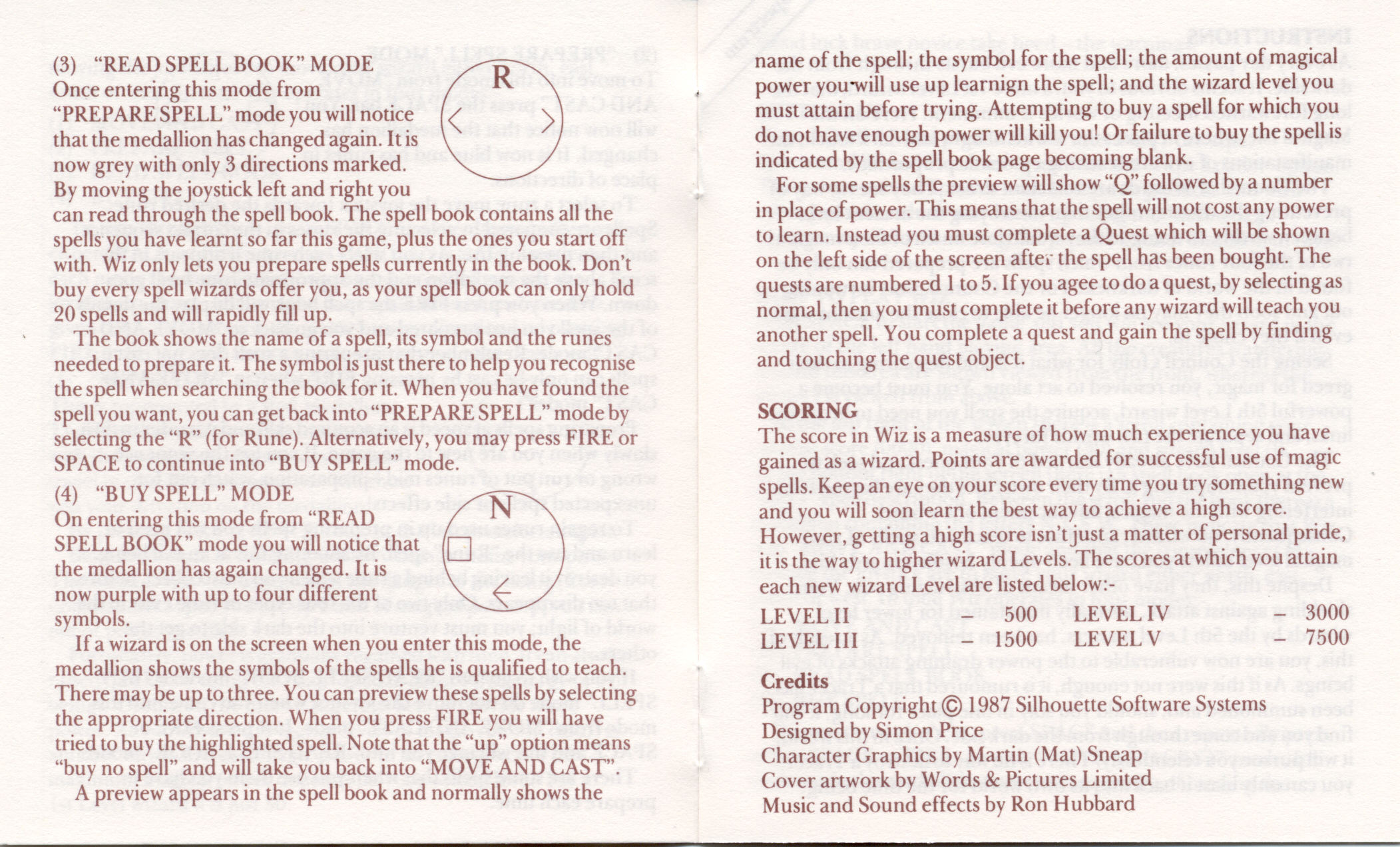 (3) "READ SPELL BOOK" MODE
Once entering this mode from "PREPARE SPELL" mode you will notice that the medallion has changed again. It is now grey with only 3 directions marked. By moving the joystick left and right you can read through the spell book. The spell book contains all the spells you have learnt so far this game, plus the ones you start off with. Wiz only lets you prepare spells currently in the book. Don't buy every spell wizards offer you, as your spell book can only hold 20 spells and will rapidly fill up.

R

The book shows the name of a spell, its symbol and the runes needed to prepare it. The symbol is just there to help you recognise the spell when searching the book for it. When you have found the spell you want, you can get back into "PREPARE SPELL" mode by selecting the "R" (for Rune). Alternatively, you may press FIRE or SPACE to continue into "BUY SPELL" mode.

(4) "BUY SPELL" MODE
On entering this mode from "READ SPELL BOOK" mode you will notice that the medallion has again changed. It is now purple with up to four different symbols.

N

If a wizard is on the screen when you enter this mode, the medallion shows the symbols of the spells he is qualified to teach. There may be up to three. You can preview these spells by selecting the appropriate direction. When you press FIRE you will have tried to buy the highlighted spell. Note that the "up" option means "buy no spell" and will take you back into "MOVE AND CAST".

A preview appears in the spell book and normally shows the name of the spell; the symbol for the spell; the amount of magical power you will use up learnign the spell; and the wizard level you must attain before trying. Attempting to buy a spell for which you do not have enough power will kill you! Or failure to buy the spell is indicated by the spell book page becoming blank.

For some spells the preview will show "Q" followed by a number in place of power. This means that the spell will not cost any power to learn. Instead you must complete a Quest which will be shown on the left side of the screen after the spell has been bought. The quests are numbered 1 to 5. If you agee to do a quest, by selecting as normal, then you must complete it before any wizard will teach you another spell. You complete a quest and gain the spell by finding and touching the quest object.

SCORING
The score in Wiz is a measure of how much experience you have gained as a wizard. Points are awarded for successful use of magic spells. Keep an eye on your score every time you try something new and you will soon learn the best way to achieve a high score. However, getting a high score isn't just a matter of personal pride, it is the way to higher wizard Levels. The scores at which you attain each new wizard Level are listed below:-

| LEVEL II | – | 500 | LEVEL IV | – | 3000 |
|---|---|---|---|---|---|
| LEVEL III | – | 1500 | LEVEL V | – | 7500 |

Credits
Program Copyright © 1987 Silhouette Software Systems
Designed by Simon Price
Character Graphics by Martin (Mat) Sneap
Cover artwork by Words & Pictures Limited
Music and Sound effects by Ron Hubbard